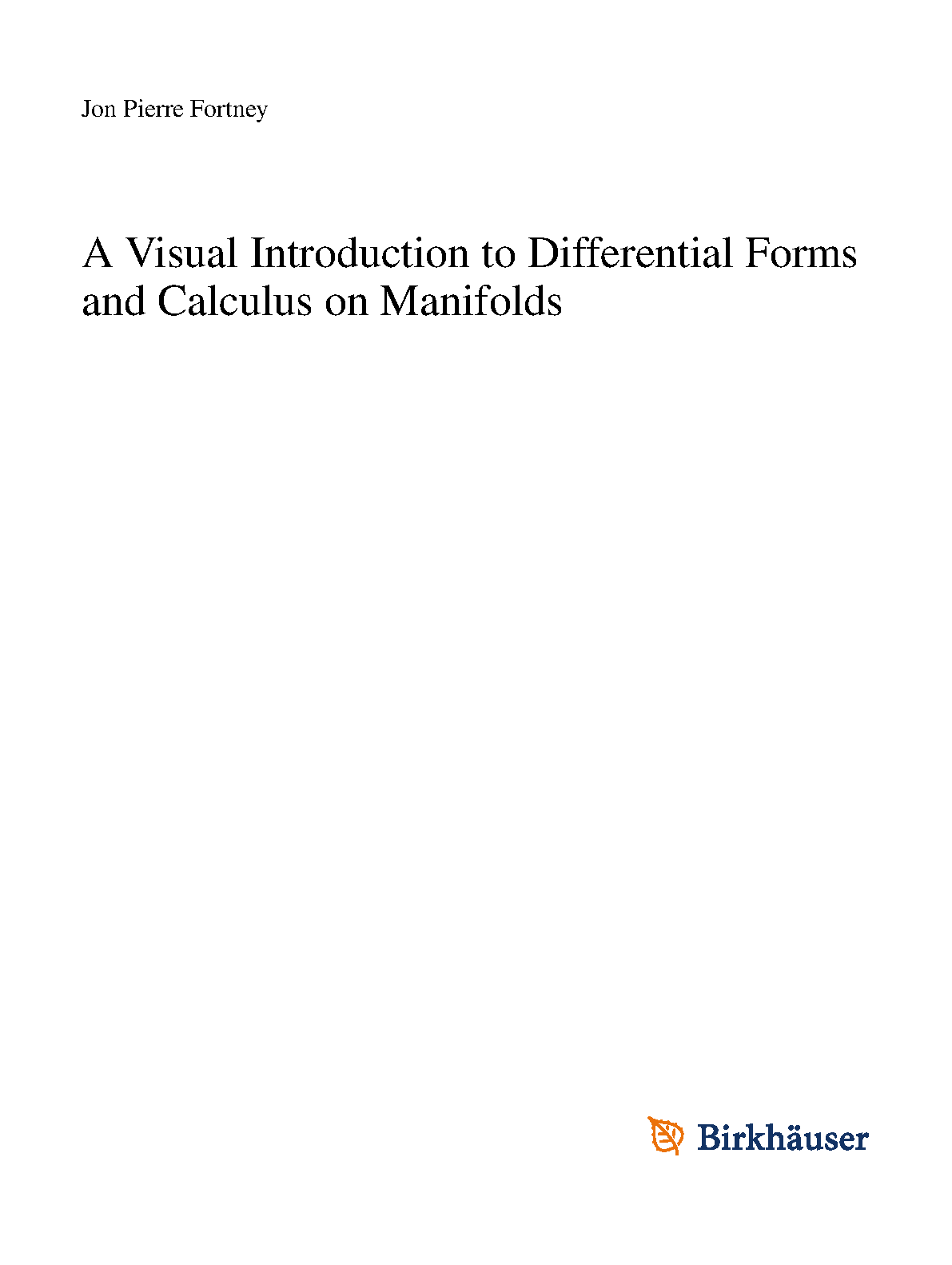 Jon Pierre Fortney

A Visual Introduction to Differential Forms and Calculus on Manifolds

Birkhäuser